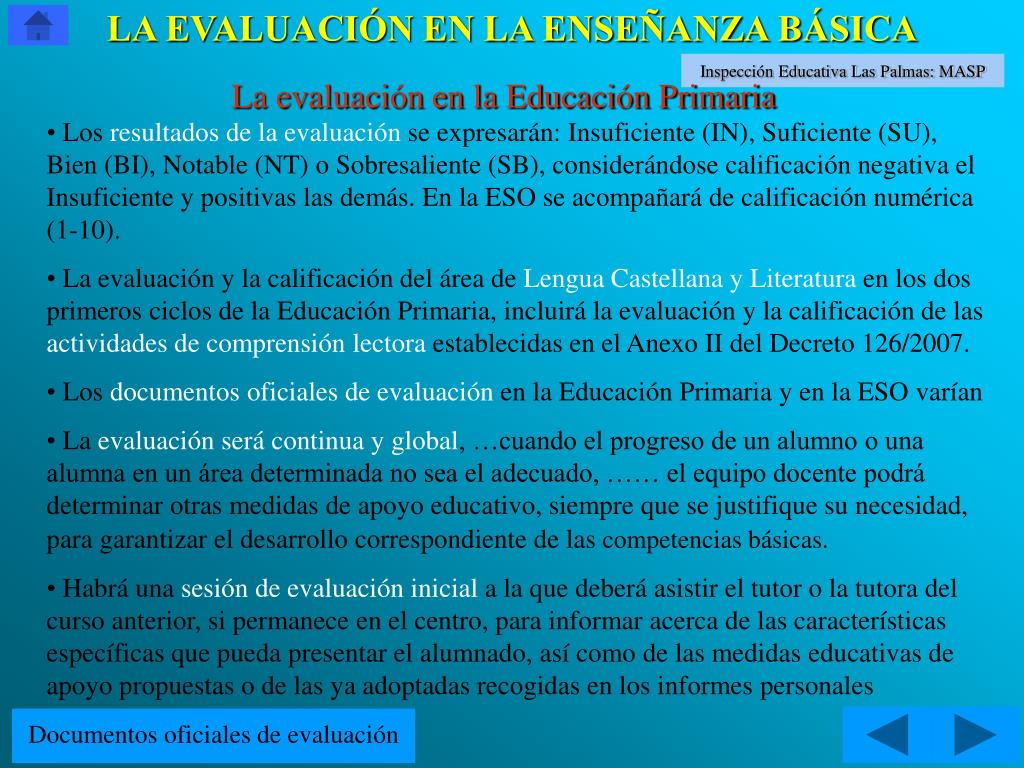 LA EVALUACIÓN EN LA ENSEÑANZA BÁSICA

Inspección Educativa Las Palmas: MASP

La evaluación en la Educación Primaria

• Los resultados de la evaluación se expresarán: Insuficiente (IN), Suficiente (SU), Bien (BI), Notable (NT) o Sobresaliente (SB), considerándose calificación negativa el Insuficiente y positivas las demás. En la ESO se acompañará de calificación numérica (1-10).

• La evaluación y la calificación del área de Lengua Castellana y Literatura en los dos primeros ciclos de la Educación Primaria, incluirá la evaluación y la calificación de las actividades de comprensión lectora establecidas en el Anexo II del Decreto 126/2007.

• Los documentos oficiales de evaluación en la Educación Primaria y en la ESO varían

• La evaluación será continua y global, …cuando el progreso de un alumno o una alumna en un área determinada no sea el adecuado, …… el equipo docente podrá determinar otras medidas de apoyo educativo, siempre que se justifique su necesidad, para garantizar el desarrollo correspondiente de las competencias básicas.

• Habrá una sesión de evaluación inicial a la que deberá asistir el tutor o la tutora del curso anterior, si permanece en el centro, para informar acerca de las características específicas que pueda presentar el alumnado, así como de las medidas educativas de apoyo propuestas o de las ya adoptadas recogidas en los informes personales

Documentos oficiales de evaluación